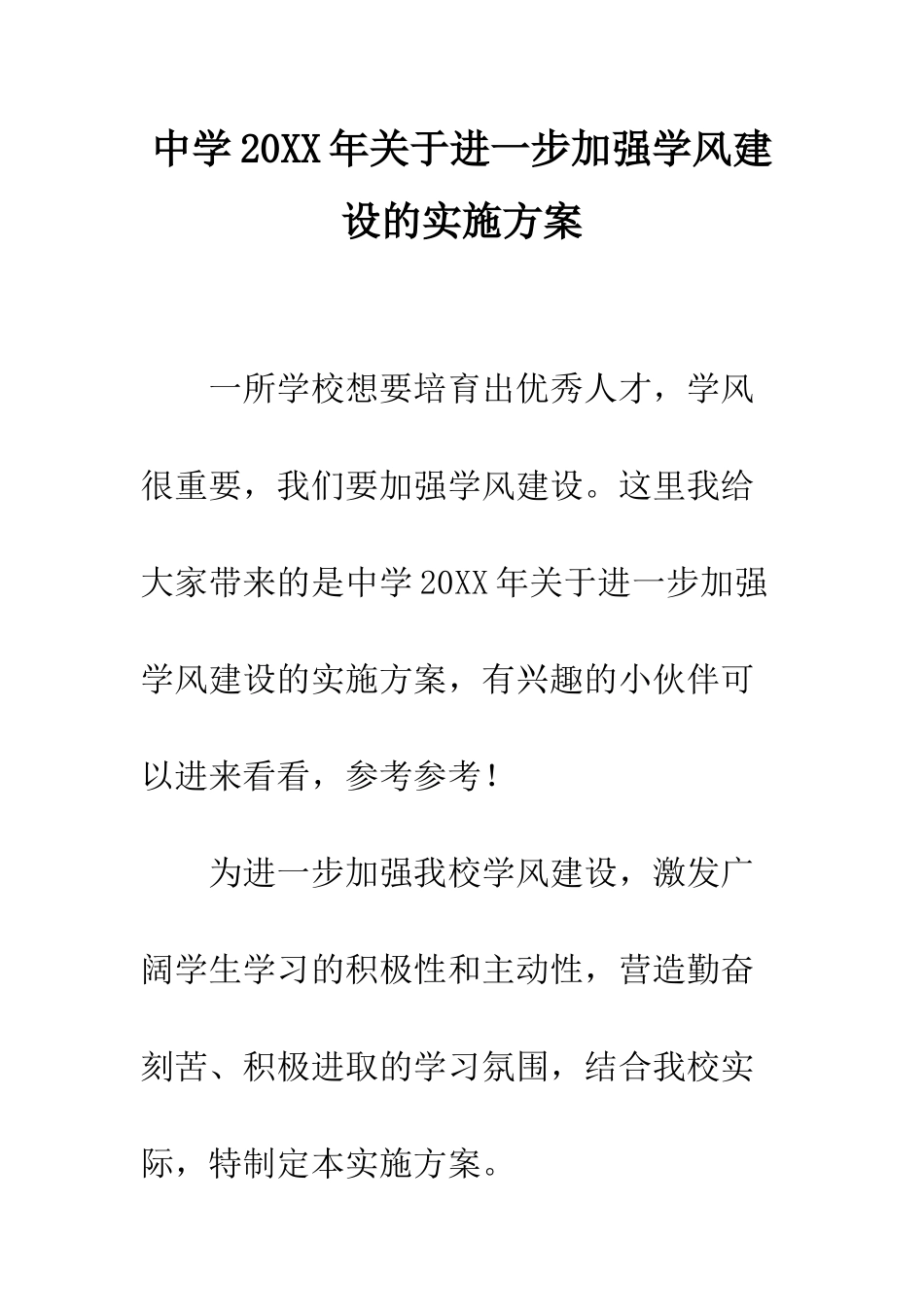 中学20XX年关于进一步加强学风建设的实施方案

一所学校想要培育出优秀人才，学风很重要，我们要加强学风建设。这里我给大家带来的是中学20XX年关于进一步加强学风建设的实施方案，有兴趣的小伙伴可以进来看看，参考参考！

为进一步加强我校学风建设，激发广阔学生学习的积极性和主动性，营造勤奋刻苦、积极进取的学习氛围，结合我校实际，特制定本实施方案。